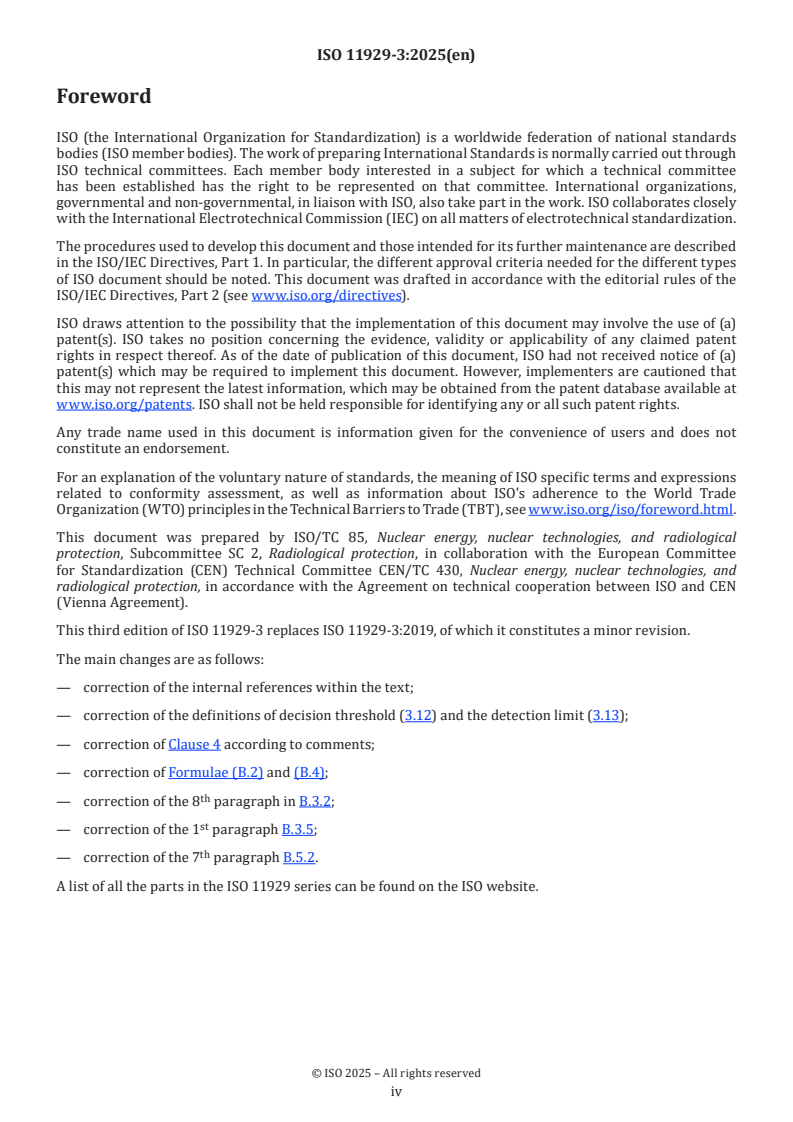 ISO 11929-3:2025(en)

Foreword

ISO (the International Organization for Standardization) is a worldwide federation of national standards bodies (ISO member bodies). The work of preparing International Standards is normally carried out through ISO technical committees. Each member body interested in a subject for which a technical committee has been established has the right to be represented on that committee. International organizations, governmental and non-governmental, in liaison with ISO, also take part in the work. ISO collaborates closely with the International Electrotechnical Commission (IEC) on all matters of electrotechnical standardization.

The procedures used to develop this document and those intended for its further maintenance are described in the ISO/IEC Directives, Part 1. In particular, the different approval criteria needed for the different types of ISO document should be noted. This document was drafted in accordance with the editorial rules of the ISO/IEC Directives, Part 2 (see www.iso.org/directives).

ISO draws attention to the possibility that the implementation of this document may involve the use of (a) patent(s). ISO takes no position concerning the evidence, validity or applicability of any claimed patent rights in respect thereof. As of the date of publication of this document, ISO had not received notice of (a) patent(s) which may be required to implement this document. However, implementers are cautioned that this may not represent the latest information, which may be obtained from the patent database available at www.iso.org/patents. ISO shall not be held responsible for identifying any or all such patent rights.

Any trade name used in this document is information given for the convenience of users and does not constitute an endorsement.

For an explanation of the voluntary nature of standards, the meaning of ISO specific terms and expressions related to conformity assessment, as well as information about ISO's adherence to the World Trade Organization (WTO) principles in the Technical Barriers to Trade (TBT), see www.iso.org/iso/foreword.html.

This document was prepared by ISO/TC 85, Nuclear energy, nuclear technologies, and radiological protection, Subcommittee SC 2, Radiological protection, in collaboration with the European Committee for Standardization (CEN) Technical Committee CEN/TC 430, Nuclear energy, nuclear technologies, and radiological protection, in accordance with the Agreement on technical cooperation between ISO and CEN (Vienna Agreement).

This third edition of ISO 11929-3 replaces ISO 11929-3:2019, of which it constitutes a minor revision.

The main changes are as follows:

— correction of the internal references within the text;

— correction of the definitions of decision threshold (3.12) and the detection limit (3.13);

— correction of Clause 4 according to comments;

— correction of Formulae (B.2) and (B.4);

— correction of the 8$^{th}$ paragraph in B.3.2;

— correction of the 1$^{st}$ paragraph B.3.5;

— correction of the 7$^{th}$ paragraph B.5.2.

A list of all the parts in the ISO 11929 series can be found on the ISO website.

© ISO 2025 – All rights reserved
iv